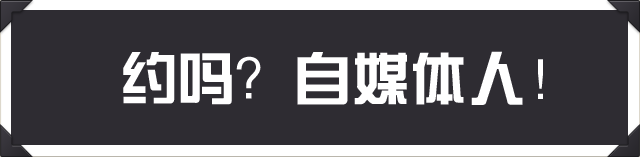 约吗？自媒体人！